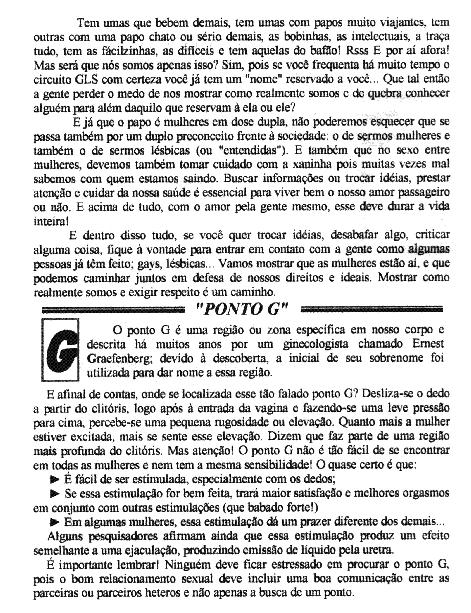 Tem umas que bebem demais, tem umas com papos muito viajantes, tem outras com uma papo chato ou sério demais, as bobinhas, as intelectuais, a traça tudo, tem as fácilzinhas, as difíceis e tem aquelas do bafão! Rsss E por aí afora! Mas será que nós somos apenas isso? Sim, pois se você frequenta há muito tempo o circuito GLS com certeza você já tem um "nome" reservado a você... Que tal então a gente perder o medo de nos mostrar como realmente somos e de quebra conhecer alguém para além daquilo que reservam à ela ou ele?

E já que o papo é mulheres em dose dupla, não poderemos esquecer que se passa também por um duplo preconceito frente à sociedade: o de sermos mulheres e também o de sermos lésbicas (ou "entendidas"). E também que no sexo entre mulheres, devemos também tomar cuidado com a xaninha pois muitas vezes mal sabemos com quem estamos saindo. Buscar informações ou trocar idéias, prestar atenção e cuidar da nossa saúde é essencial para viver bem o nosso amor passageiro ou não. E acima de tudo, com o amor pela gente mesmo, esse deve durar a vida inteira!

E dentro disso tudo, se você quer trocar idéias, desabafar algo, criticar alguma coisa, fique à vontade para entrar em contato com a gente como algumas pessoas já têm feito; gays, lésbicas... Vamos mostrar que as mulheres estão aí, e que podemos caminhar juntos em defesa de nossos direitos e ideais. Mostrar como realmente somos e exigir respeito é um caminho.

"PONTO G"

G O ponto G é uma região ou zona específica em nosso corpo e descrita há muitos anos por um ginecologista chamado Ernest Graefenberg; devido à descoberta, a inicial de seu sobrenome foi utilizada para dar nome a essa região.

E afinal de contas, onde se localizada esse tão falado ponto G? Desliza-se o dedo a partir do clitóris, logo após à entrada da vagina e fazendo-se uma leve pressão para cima, percebe-se uma pequena rugosidade ou elevação. Quanto mais a mulher estiver excitada, mais se sente esse elevação. Dizem que faz parte de uma região mais profunda do clitóris. Mas atenção! O ponto G não é tão fácil de se encontrar em todas as mulheres e nem tem a mesma sensibilidade! O quase certo é que:
► É fácil de ser estimulada, especialmente com os dedos;
► Se essa estimulação for bem feita, trará maior satisfação e melhores orgasmos em conjunto com outras estimulações (que babado forte!)
► Em algumas mulheres, essa estimulação dá um prazer diferente dos demais...
Alguns pesquisadores afirmam ainda que essa estimulação produz um efeito semelhante a uma ejaculação, produzindo emissão de líquido pela uretra.

É importante lembrar! Ninguém deve ficar estressado em procurar o ponto G, pois o bom relacionamento sexual deve incluir uma boa comunicação entre as parceiras ou parceiros heteros e não apenas a busca de um ponto.